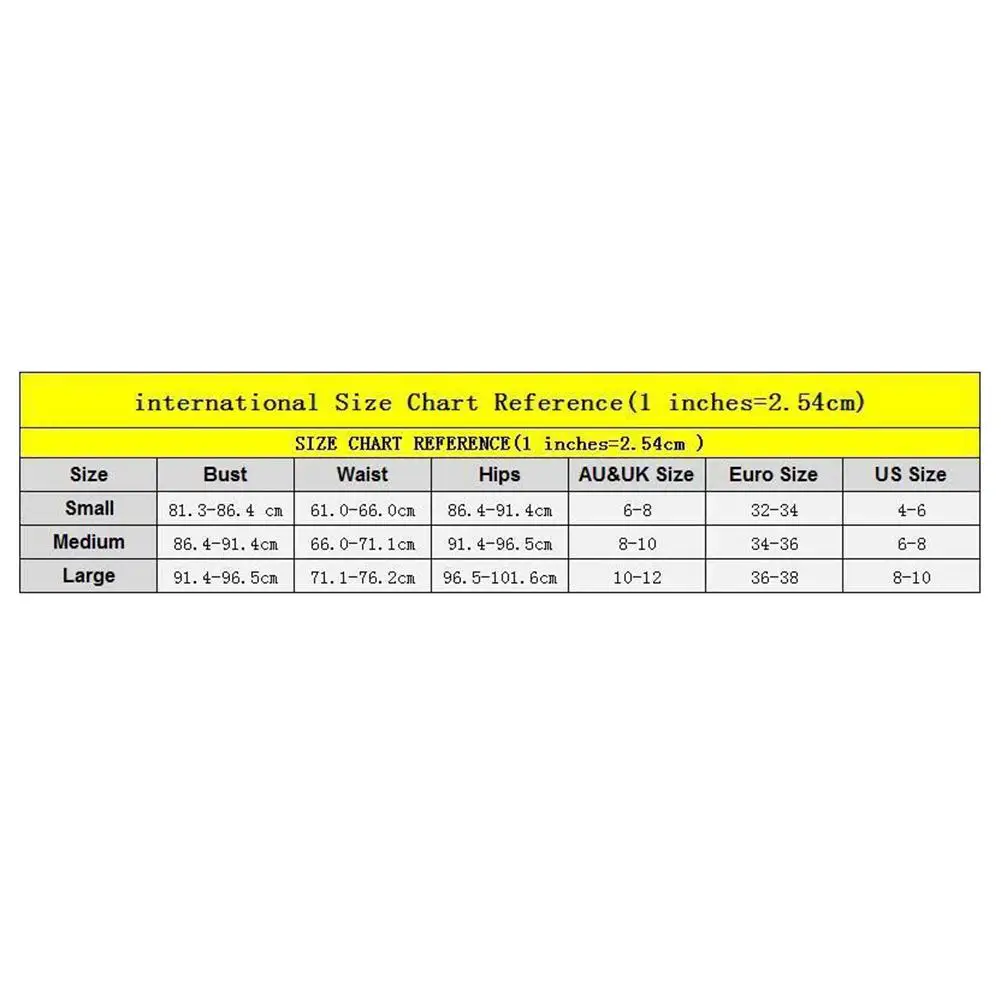 international Size Chart Reference(1 inches=2.54cm)

SIZE CHART REFERENCE(1 inches=2.54cm )

| Size | Bust | Waist | Hips | AU&UK Size | Euro Size | US Size |
|---|---|---|---|---|---|---|
| Small | 81.3-86.4 cm | 61.0-66.0cm | 86.4-91.4cm | 6-8 | 32-34 | 4-6 |
| Medium | 86.4-91.4cm | 66.0-71.1cm | 91.4-96.5cm | 8-10 | 34-36 | 6-8 |
| Large | 91.4-96.5cm | 71.1-76.2cm | 96.5-101.6cm | 10-12 | 36-38 | 8-10 |